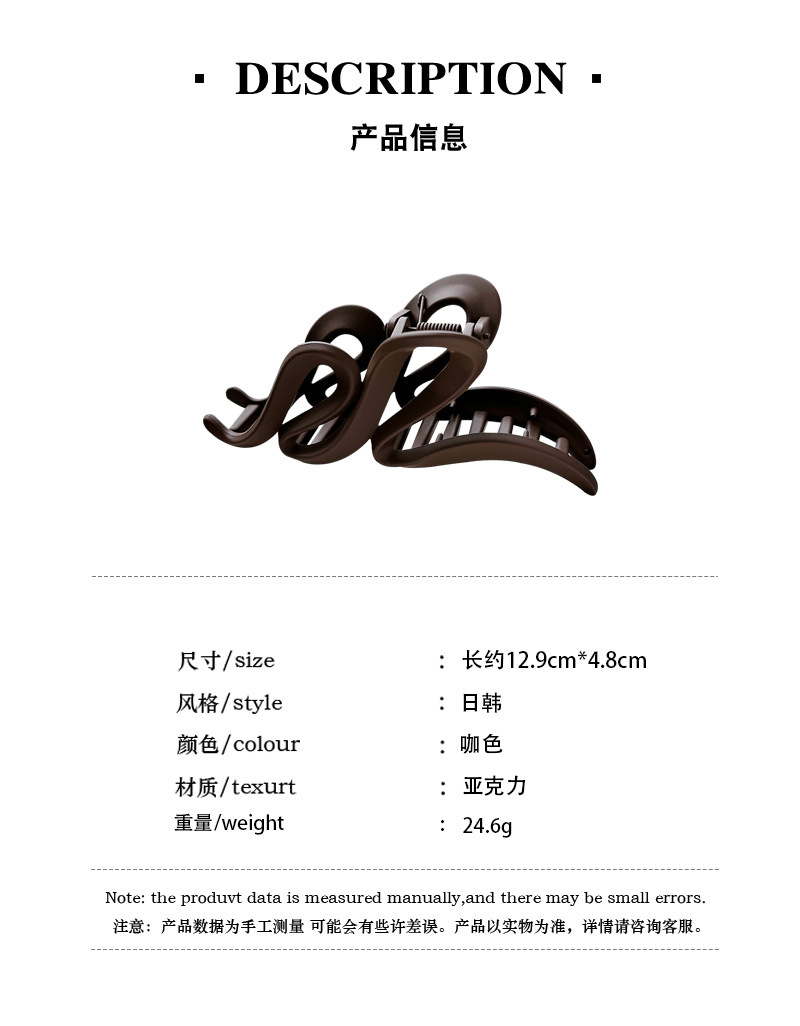 · DESCRIPTION ·

产品信息

尺寸/size ： 长约12.9cm*4.8cm

风格/style ： 日韩

颜色/colour ： 咖色

材质/texurt ： 亚克力

重量/weight ： 24.6g

Note: the produvt data is measured manually,and there may be small errors.

注意：产品数据为手工测量 可能会有些许差误。产品以实物为准，详情请咨询客服。